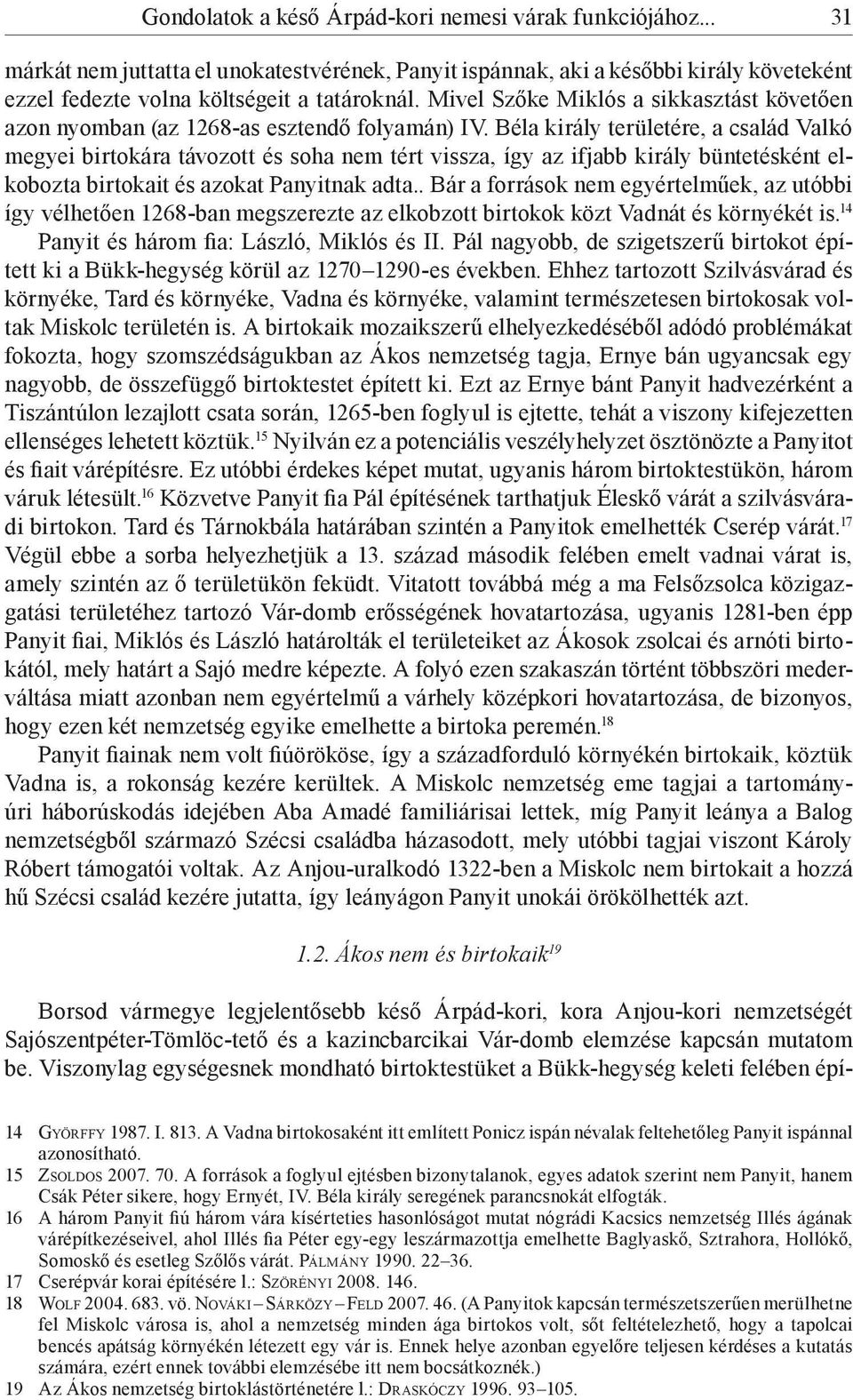 Gondolatok a késő Árpád-kori nemesi várak funkciójához... 31

márkát nem juttatta el unokatestvérének, Panyit ispánnak, aki a későbbi király követeként ezzel fedezte volna költségeit a tatároknál. Mivel Szőke Miklós a sikkasztást követően azon nyomban (az 1268-as esztendő folyamán) IV. Béla király területére, a család Valkó megyei birtokára távozott és soha nem tért vissza, így az ifjabb király büntetésként elkobozta birtokait és azokat Panyitnak adta.. Bár a források nem egyértelműek, az utóbbi így vélhetően 1268-ban megszerezte az elkobzott birtokok közt Vadnát és környékét is.$^{14}$ Panyit és három fia: László, Miklós és II. Pál nagyobb, de szigetszerű birtokot épített ki a Bükk-hegység körül az 1270–1290-es években. Ehhez tartozott Szilvásvárad és környéke, Tard és környéke, Vadna és környéke, valamint természetesen birtokosak voltak Miskolc területén is. A birtokaik mozaikszerű elhelyezkedéséből adódó problémákat fokozta, hogy szomszédságukban az Ákos nemzetség tagja, Ernye bán ugyancsak egy nagyobb, de összefüggő birtoktestet épített ki. Ezt az Ernye bánt Panyit hadvezérként a Tiszántúlon lezajlott csata során, 1265-ben foglyul is ejtette, tehát a viszony kifejezetten ellenséges lehetett köztük.$^{15}$ Nyilván ez a potenciális veszélyhelyzet ösztönözte a Panyitot és fiait várépítésre. Ez utóbbi érdekes képet mutat, ugyanis három birtoktestükön, három váruk létesült.$^{16}$ Közvetve Panyit fia Pál építésének tarthatjuk Éleskő várát a szilvásváradi birtokon. Tard és Tárnokbála határában szintén a Panyitok emelhették Cserép várát.$^{17}$ Végül ebbe a sorba helyezhetjük a 13. század második felében emelt vadnai várat is, amely szintén az ő területükön feküdt. Vitatott továbbá még a ma Felsőzsolca közigazgatási területéhez tartozó Vár-domb erősségének hovatartozása, ugyanis 1281-ben épp Panyit fiai, Miklós és László határolták el területeiket az Ákosok zsolcai és arnóti birtokától, mely határt a Sajó medre képezte. A folyó ezen szakaszán történt többszöri medervál­tása miatt azonban nem egyértelmű a várhely középkori hovatartozása, de bizonyos, hogy ezen két nemzetség egyike emelhette a birtoka peremén.$^{18}$

Panyit fiainak nem volt fiúörököse, így a századforduló környékén birtokaik, köztük Vadna is, a rokonság kezére kerültek. A Miskolc nemzetség eme tagjai a tartományúri háborúskodás idejében Aba Amadé familiárisai lettek, míg Panyit leánya a Balog nemzetségből származó Szécsi családba házasodott, mely utóbbi tagjai viszont Károly Róbert támogatói voltak. Az Anjou-uralkodó 1322-ben a Miskolc nem birtokait a hozzá hű Szécsi család kezére jutatta, így leányágon Panyit unokái örökölhették azt.

1.2. Ákos nem és birtokaik$^{19}$

Borsod vármegye legjelentősebb késő Árpád-kori, kora Anjou-kori nemzetségét Sajószentpéter-Tömlöc-tető és a kazincbarcikai Vár-domb elemzése kapcsán mutatom be. Viszonylag egységesnek mondható birtoktestüket a Bükk-hegység keleti felében épí-

14 Györffy 1987. I. 813. A Vadna birtokosaként itt említett Ponicz ispán névalak feltehetőleg Panyit ispánnal azonosítható.
15 Zsoldos 2007. 70. A források a foglyul ejtésben bizonytalanok, egyes adatok szerint nem Panyit, hanem Csák Péter sikere, hogy Ernyét, IV. Béla király seregének parancsnokát elfogták.
16 A három Panyit fiú három vára kísérteties hasonlóságot mutat nógrádi Kacsics nemzetség Illés ágának várépítkezéseivel, ahol Illés fia Péter egy-egy leszármazottja emelhette Baglyaskő, Sztrahora, Hollókő, Somoskő és esetleg Szőlős várát. Pálmány 1990. 22–36.
17 Cserépvár korai építésére l.: Szörényi 2008. 146.
18 Wolf 2004. 683. vö. Nováki – Sárközy – Feld 2007. 46. (A Panyitok kapcsán természetszerűen merülhetne fel Miskolc városa is, ahol a nemzetség minden ága birtokos volt, sőt feltételezhető, hogy a tapolcai bencés apátság környékén létezett egy vár is. Ennek helye azonban egyelőre teljesen kérdéses a kutatás számára, ezért ennek további elemzésébe itt nem bocsátkoznék.)
19 Az Ákos nemzetség birtoklástörténetére l.: Draskóczy 1996. 93–105.